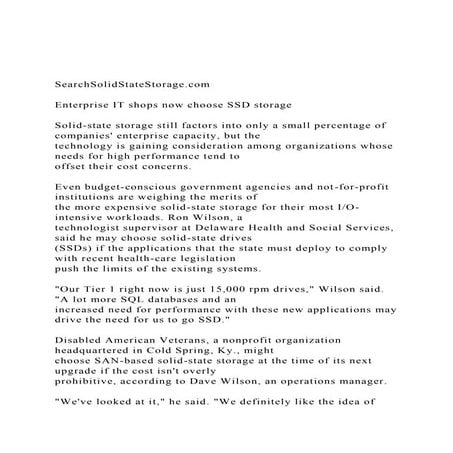 SearchSolidStateStorage.com

Enterprise IT shops now choose SSD storage

Solid-state storage still factors into only a small percentage of companies' enterprise capacity, but the technology is gaining consideration among organizations whose needs for high performance tend to offset their cost concerns.

Even budget-conscious government agencies and not-for-profit institutions are weighing the merits of the more expensive solid-state storage for their most I/O-intensive workloads. Ron Wilson, a technologist supervisor at Delaware Health and Social Services, said he may choose solid-state drives (SSDs) if the applications that the state must deploy to comply with recent health-care legislation push the limits of the existing systems.

"Our Tier 1 right now is just 15,000 rpm drives," Wilson said. "A lot more SQL databases and an increased need for performance with these new applications may drive the need for us to go SSD."

Disabled American Veterans, a nonprofit organization headquartered in Cold Spring, Ky., might choose SAN-based solid-state storage at the time of its next upgrade if the cost isn't overly prohibitive, according to Dave Wilson, an operations manager.

"We've looked at it," he said. "We definitely like the idea of